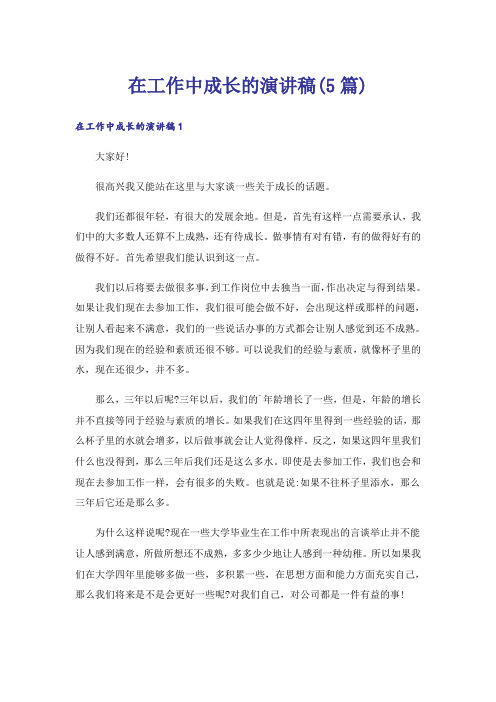 在工作中成长的演讲稿(5篇)

在工作中成长的演讲稿1

大家好!

很高兴我又能站在这里与大家谈一些关于成长的话题。

我们还都很年轻，有很大的发展余地。但是，首先有这样一点需要承认，我们中的大多数人还算不上成熟，还有待成长。做事情有对有错，有的做得好有的做得不好。首先希望我们能认识到这一点。

我们以后将要去做很多事，到工作岗位中去独当一面，作出决定与得到结果。如果让我们现在去参加工作，我们很可能会做不好，会出现这样或那样的问题，让别人看起来不满意，我们的一些说话办事的方式都会让别人感觉到还不成熟。因为我们现在的经验和素质还很不够。可以说我们的经验与素质，就像杯子里的水，现在还很少，并不多。

那么，三年以后呢?三年以后，我们的`年龄增长了一些，但是，年龄的增长并不直接等同于经验与素质的增长。如果我们在这四年里得到一些经验的话，那么杯子里的水就会增多，以后做事就会让人觉得像样。反之，如果这四年里我们什么也没得到，那么三年后我们还是这么多水。即使是去参加工作，我们也会和现在去参加工作一样，会有很多的失败。也就是说:如果不往杯子里添水，那么三年后它还是那么多。

为什么这样说呢?现在一些大学毕业生在工作中所表现出的言谈举止并不能让人感到满意，所做所想还不成熟，多多少少地让人感到一种幼稚。所以如果我们在大学四年里能够多做一些，多积累一些，在思想方面和能力方面充实自己，那么我们将来是不是会更好一些呢?对我们自己，对公司都是一件有益的事!